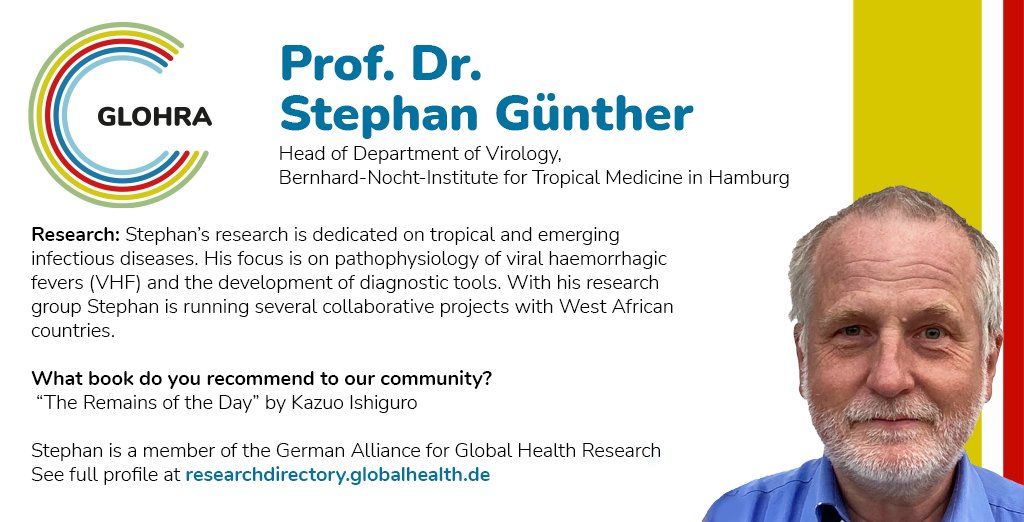 GLOHRA

Prof. Dr.
Stephan Günther

Head of Department of Virology,
Bernhard-Nocht-Institute for Tropical Medicine in Hamburg

Research: Stephan's research is dedicated on tropical and emerging infectious diseases. His focus is on pathophysiology of viral haemorrhagic fevers (VHF) and the development of diagnostic tools. With his research group Stephan is running several collaborative projects with West African countries.

What book do you recommend to our community?
"The Remains of the Day" by Kazuo Ishiguro

Stephan is a member of the German Alliance for Global Health Research
See full profile at researchdirectory.globalhealth.de